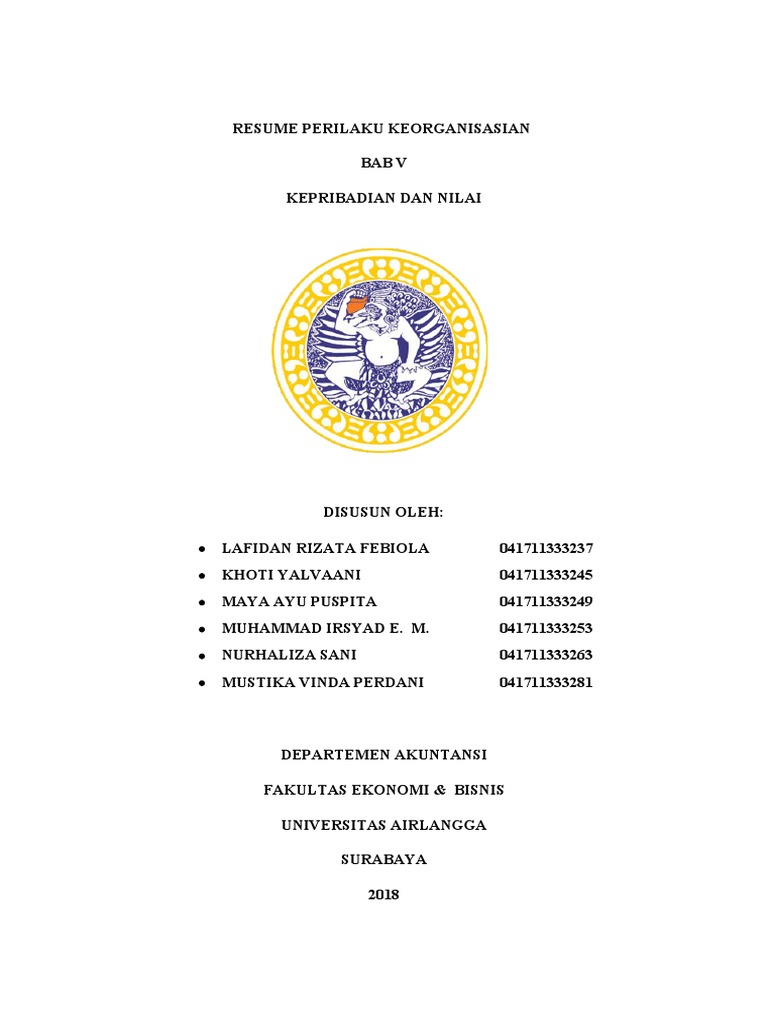 RESUME PERILAKU KEORGANISASIAN

BAB V

KEPRIBADIAN DAN NILAI

DISUSUN OLEH:

- LAFIDAN RIZATA FEBIOLA 041711333237
- KHOTI YALVAANI 041711333245
- MAYA AYU PUSPITA 041711333249
- MUHAMMAD IRSYAD E. M. 041711333253
- NURHALIZA SANI 041711333263
- MUSTIKA VINDA PERDANI 041711333281

DEPARTEMEN AKUNTANSI

FAKULTAS EKONOMI & BISNIS

UNIVERSITAS AIRLANGGA

SURABAYA

2018